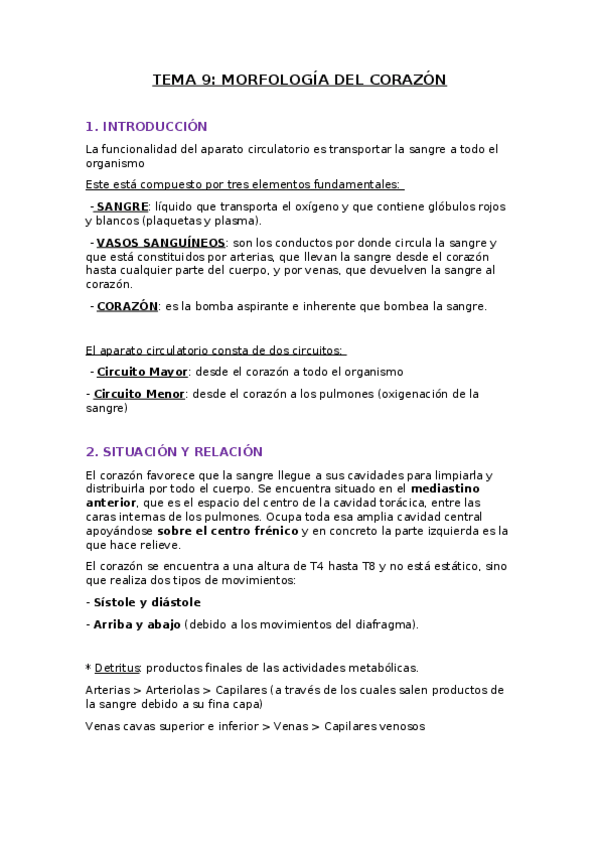 TEMA 9: MORFOLOGÍA DEL CORAZÓN

1. INTRODUCCIÓN

La funcionalidad del aparato circulatorio es transportar la sangre a todo el organismo

Este está compuesto por tres elementos fundamentales:

- SANGRE: líquido que transporta el oxígeno y que contiene glóbulos rojos y blancos (plaquetas y plasma).

- VASOS SANGUÍNEOS: son los conductos por donde circula la sangre y que está constituidos por arterias, que llevan la sangre desde el corazón hasta cualquier parte del cuerpo, y por venas, que devuelven la sangre al corazón.

- CORAZÓN: es la bomba aspirante e inherente que bombea la sangre.

El aparato circulatorio consta de dos circuitos:

- Circuito Mayor: desde el corazón a todo el organismo

- Circuito Menor: desde el corazón a los pulmones (oxigenación de la sangre)

2. SITUACIÓN Y RELACIÓN

El corazón favorece que la sangre llegue a sus cavidades para limpiarla y distribuirla por todo el cuerpo. Se encuentra situado en el mediastino anterior, que es el espacio del centro de la cavidad torácica, entre las caras internas de los pulmones. Ocupa toda esa amplia cavidad central apoyándose sobre el centro frénico y en concreto la parte izquierda es la que hace relieve.

El corazón se encuentra a una altura de T4 hasta T8 y no está estático, sino que realiza dos tipos de movimientos:

- Sístole y diástole

- Arriba y abajo (debido a los movimientos del diafragma).

* Detritus: productos finales de las actividades metabólicas.

Arterias > Arteriolas > Capilares (a través de los cuales salen productos de la sangre debido a su fina capa)

Venas cavas superior e inferior > Venas > Capilares venosos